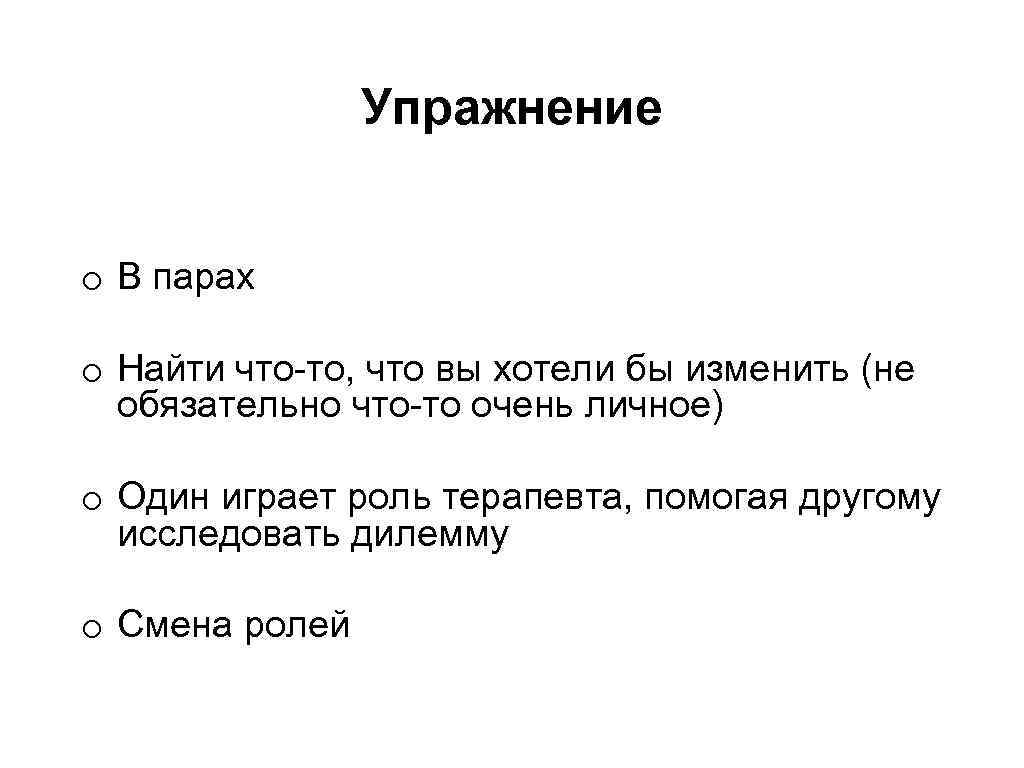 Упражнение

o В парах

o Найти что-то, что вы хотели бы изменить (не обязательно что-то очень личное)

o Один играет роль терапевта, помогая другому исследовать дилемму

o Смена ролей